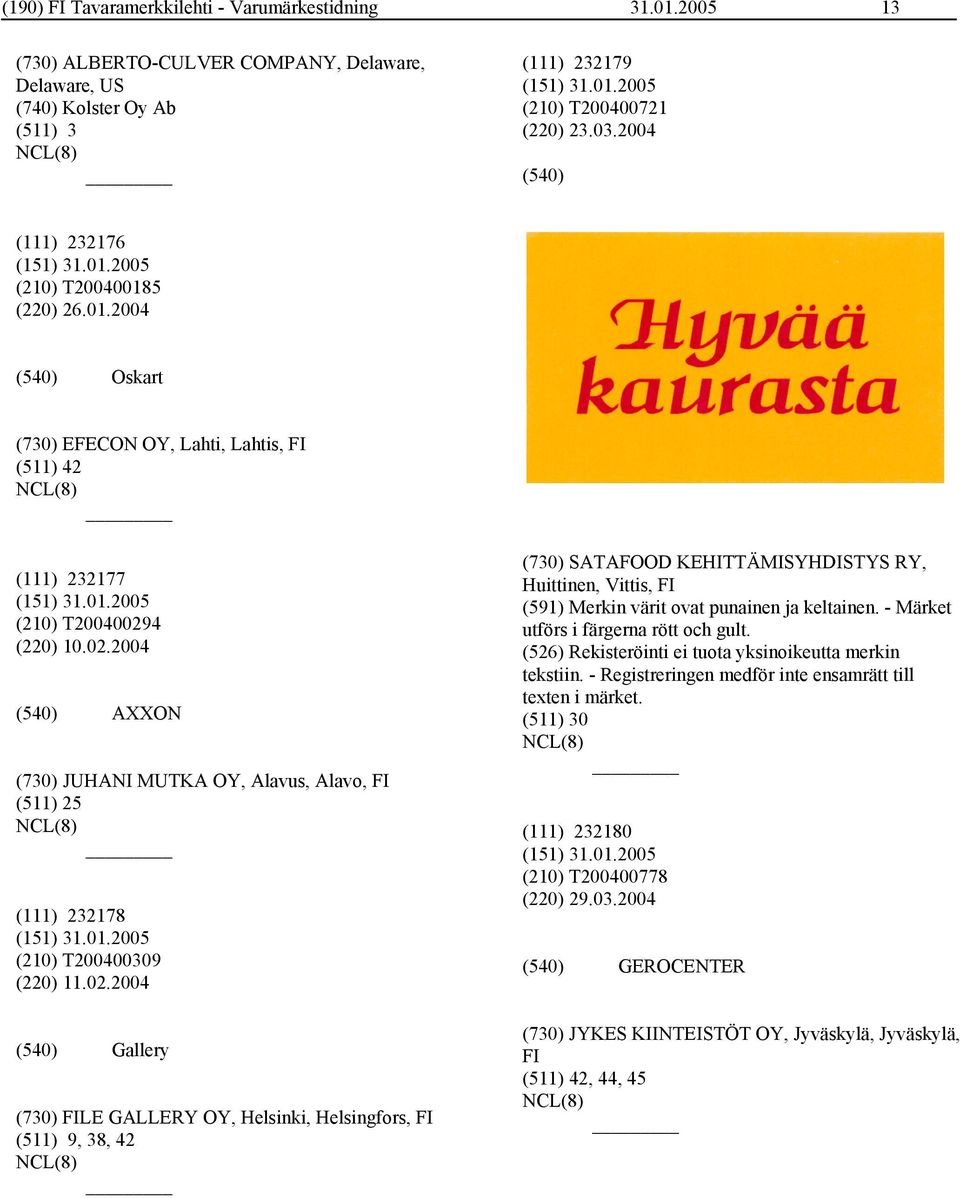 (190) FI Tavaramerkkilehti - Varumärkestidning 31.01.2005 13

(730) ALBERTO-CULVER COMPANY, Delaware, Delaware, US
(740) Kolster Oy Ab
(511) 3
NCL(8)

(111) 232176
(151) 31.01.2005
(210) T200400185
(220) 26.01.2004

(540) Oskart

(730) EFECON OY, Lahti, Lahtis, FI
(511) 42
NCL(8)

(111) 232177
(151) 31.01.2005
(210) T200400294
(220) 10.02.2004

(540) AXXON

(730) JUHANI MUTKA OY, Alavus, Alavo, FI
(511) 25
NCL(8)

(111) 232178
(151) 31.01.2005
(210) T200400309
(220) 11.02.2004

(540) Gallery

(730) FILE GALLERY OY, Helsinki, Helsingfors, FI
(511) 9, 38, 42
NCL(8)

(111) 232179
(151) 31.01.2005
(210) T200400721
(220) 23.03.2004

(540)

Hyvää kaurasta

(730) SATAFOOD KEHITTÄMISYHDISTYS RY, Huittinen, Vittis, FI
(591) Merkin värit ovat punainen ja keltainen. - Märket utförs i färgerna rött och gult.
(526) Rekisteröinti ei tuota yksinoikeutta merkin tekstiin. - Registreringen medför inte ensamrätt till texten i märket.
(511) 30
NCL(8)

(111) 232180
(151) 31.01.2005
(210) T200400778
(220) 29.03.2004

(540) GEROCENTER

(730) JYKES KIINTEISTÖT OY, Jyväskylä, Jyväskylä, FI
(511) 42, 44, 45
NCL(8)